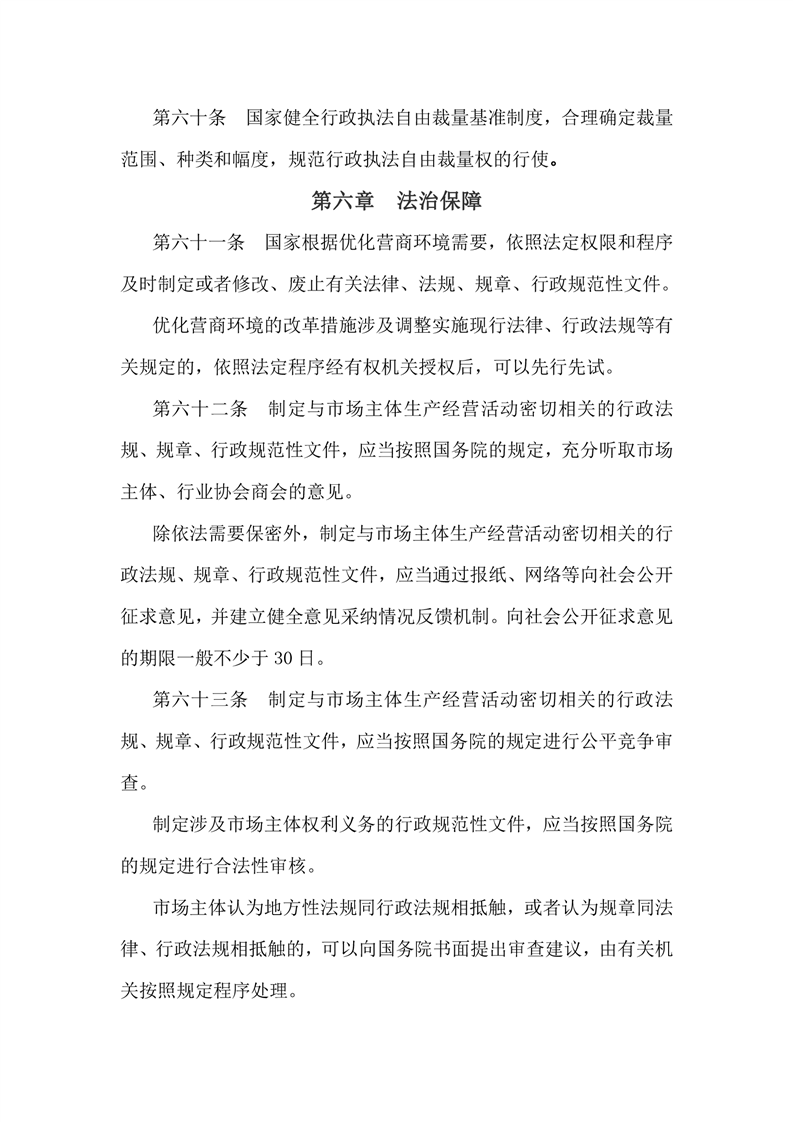 第六十条　国家健全行政执法自由裁量基准制度，合理确定裁量范围、种类和幅度，规范行政执法自由裁量权的行使。

第六章　法治保障

第六十一条　国家根据优化营商环境需要，依照法定权限和程序及时制定或者修改、废止有关法律、法规、规章、行政规范性文件。

优化营商环境的改革措施涉及调整实施现行法律、行政法规等有关规定的，依照法定程序经有权机关授权后，可以先行先试。

第六十二条　制定与市场主体生产经营活动密切相关的行政法规、规章、行政规范性文件，应当按照国务院的规定，充分听取市场主体、行业协会商会的意见。

除依法需要保密外，制定与市场主体生产经营活动密切相关的行政法规、规章、行政规范性文件，应当通过报纸、网络等向社会公开征求意见，并建立健全意见采纳情况反馈机制。向社会公开征求意见的期限一般不少于30日。

第六十三条　制定与市场主体生产经营活动密切相关的行政法规、规章、行政规范性文件，应当按照国务院的规定进行公平竞争审查。

制定涉及市场主体权利义务的行政规范性文件，应当按照国务院的规定进行合法性审核。

市场主体认为地方性法规同行政法规相抵触，或者认为规章同法律、行政法规相抵触的，可以向国务院书面提出审查建议，由有关机关按照规定程序处理。